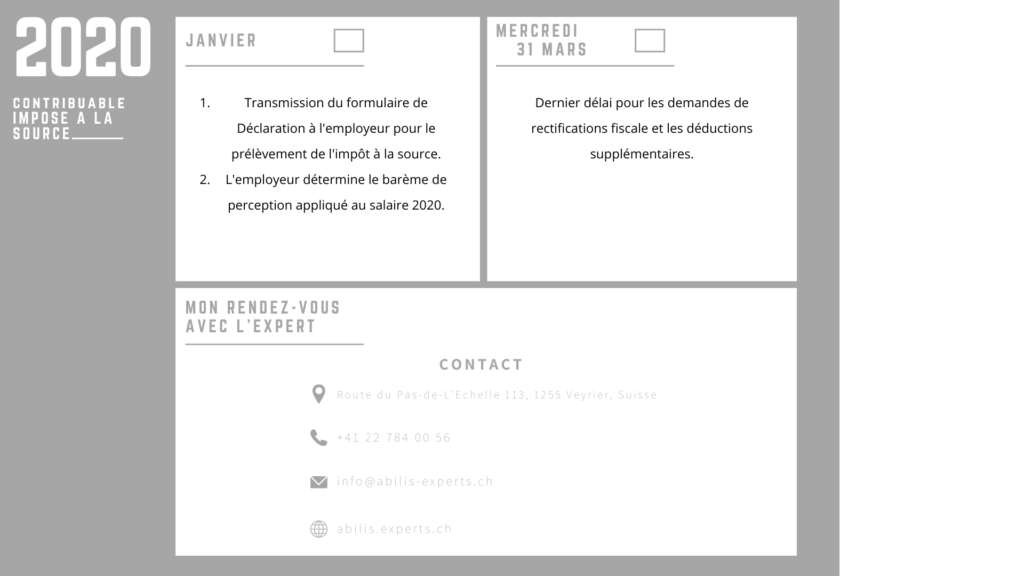 2020

CONTRIBUABLE IMPOSE A LA SOURCE

JANVIER

1. Transmission du formulaire de Déclaration à l'employeur pour le prélèvement de l'impôt à la source.
2. L'employeur détermine le barème de perception appliqué au salaire 2020.

MERCREDI 31 MARS

Dernier délai pour les demandes de rectifications fiscale et les déductions supplémentaires.

MON RENDEZ-VOUS AVEC L'EXPERT

CONTACT

Route du Pas-de-L'Echelle 113, 1255 Veyrier, Suisse

+41 22 784 00 56

info@abilis-experts.ch

abilis.experts.ch